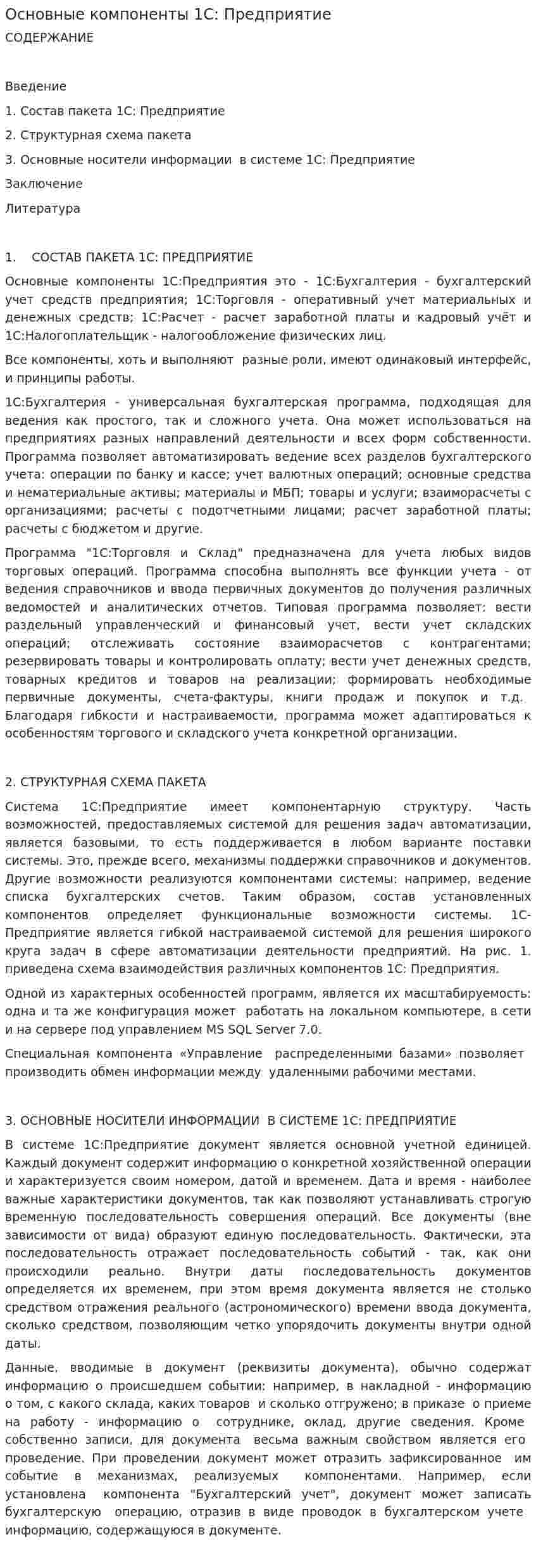 Основные компоненты 1С: Предприятие
СОДЕРЖАНИЕ

Введение

1. Состав пакета 1С: Предприятие

2. Структурная схема пакета

3. Основные носители информации в системе 1С: Предприятие

Заключение

Литература

1. СОСТАВ ПАКЕТА 1С: ПРЕДПРИЯТИЕ

Основные компоненты 1С:Предприятия это - 1С:Бухгалтерия - бухгалтерский учет средств предприятия; 1С:Торговля - оперативный учет материальных и денежных средств; 1С:Расчет - расчет заработной платы и кадровый учёт и 1С:Налогоплательщик - налогообложение физических лиц.

Все компоненты, хоть и выполняют разные роли, имеют одинаковый интерфейс, и принципы работы.

1С:Бухгалтерия - универсальная бухгалтерская программа, подходящая для ведения как простого, так и сложного учета. Она может использоваться на предприятиях разных направлений деятельности и всех форм собственности. Программа позволяет автоматизировать ведение всех разделов бухгалтерского учета: операции по банку и кассе; учет валютных операций; основные средства и нематериальные активы; материалы и МБП; товары и услуги; взаиморасчеты с организациями; расчеты с подотчетными лицами; расчет заработной платы; расчеты с бюджетом и другие.

Программа "1С:Торговля и Склад" предназначена для учета любых видов торговых операций. Программа способна выполнять все функции учета - от ведения справочников и ввода первичных документов до получения различных ведомостей и аналитических отчетов. Типовая программа позволяет: вести раздельный управленческий и финансовый учет, вести учет складских операций; отслеживать состояние взаиморасчетов с контрагентами; резервировать товары и контролировать оплату; вести учет денежных средств, товарных кредитов и товаров на реализации; формировать необходимые первичные документы, счета-фактуры, книги продаж и покупок и т.д. Благодаря гибкости и настраиваемости, программа может адаптироваться к особенностям торгового и складского учета конкретной организации.

2. СТРУКТУРНАЯ СХЕМА ПАКЕТА

Система 1С:Предприятие имеет компонентарную структуру. Часть возможностей, предоставляемых системой для решения задач автоматизации, является базовыми, то есть поддерживается в любом варианте поставки системы. Это, прежде всего, механизмы поддержки справочников и документов. Другие возможности реализуются компонентами системы: например, ведение списка бухгалтерских счетов. Таким образом, состав установленных компонентов определяет функциональные возможности системы. 1С-Предприятие является гибкой настраиваемой системой для решения широкого круга задач в сфере автоматизации деятельности предприятий. На рис. 1. приведена схема взаимодействия различных компонентов 1С: Предприятия.

Одной из характерных особенностей программ, является их масштабируемость: одна и та же конфигурация может работать на локальном компьютере, в сети и на сервере под управлением MS SQL Server 7.0.

Специальная компонента «Управление распределенными базами» позволяет производить обмен информации между удаленными рабочими местами.

3. ОСНОВНЫЕ НОСИТЕЛИ ИНФОРМАЦИИ В СИСТЕМЕ 1С: ПРЕДПРИЯТИЕ

В системе 1С:Предприятие документ является основной учетной единицей. Каждый документ содержит информацию о конкретной хозяйственной операции и характеризуется своим номером, датой и временем. Дата и время - наиболее важные характеристики документов, так как позволяют устанавливать строгую временную последовательность совершения операций. Все документы (вне зависимости от вида) образуют единую последовательность. Фактически, эта последовательность отражает последовательность событий - так, как они происходили реально. Внутри даты последовательность документов определяется их временем, при этом время документа является не столько средством отражения реального (астрономического) времени ввода документа, сколько средством, позволяющим четко упорядочить документы внутри одной даты.

Данные, вводимые в документ (реквизиты документа), обычно содержат информацию о происшедшем событии: например, в накладной - информацию о том, с какого склада, каких товаров и сколько отгружено; в приказе о приеме на работу - информацию о сотруднике, оклад, другие сведения. Кроме собственно записи, для документа весьма важным свойством является его проведение. При проведении документ может отразить зафиксированное им событие в механизмах, реализуемых компонентами. Например, если установлена компонента "Бухгалтерский учет", документ может записать бухгалтерскую операцию, отразив в виде проводок в бухгалтерском учете информацию, содержащуюся в документе.